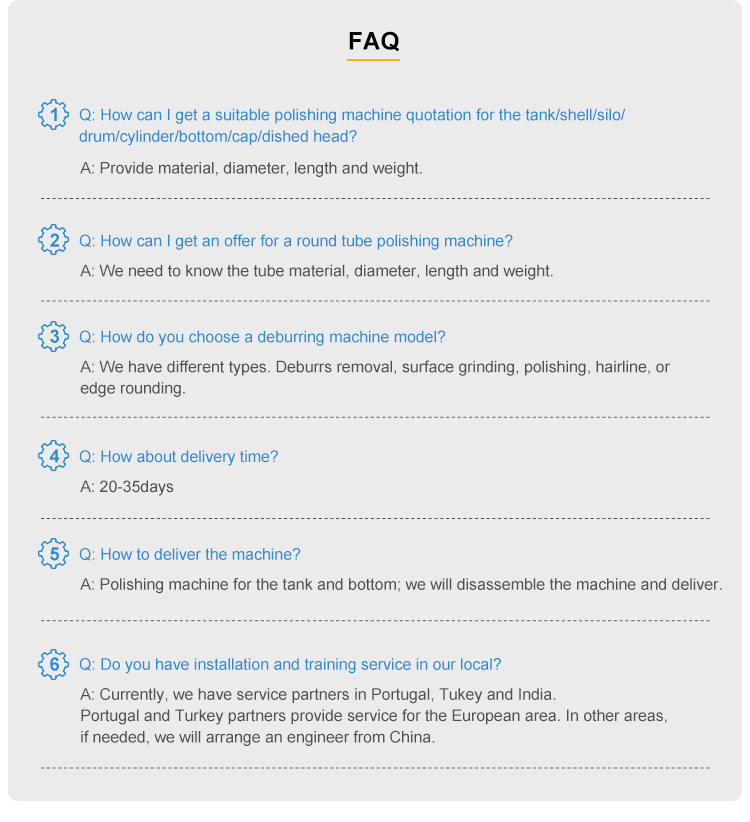 FAQ

1 Q: How can I get a suitable polishing machine quotation for the tank/shell/silo/drum/cylinder/bottom/cap/dished head?

A: Provide material, diameter, length and weight.

2 Q: How can I get an offer for a round tube polishing machine?

A: We need to know the tube material, diameter, length and weight.

3 Q: How do you choose a deburring machine model?

A: We have different types. Deburrs removal, surface grinding, polishing, hairline, or edge rounding.

4 Q: How about delivery time?

A: 20-35days

5 Q: How to deliver the machine?

A: Polishing machine for the tank and bottom; we will disassemble the machine and deliver.

6 Q: Do you have installation and training service in our local?

A: Currently, we have service partners in Portugal, Tukey and India.
Portugal and Turkey partners provide service for the European area. In other areas, if needed, we will arrange an engineer from China.